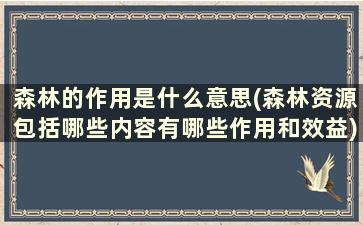 森林的作用是什么意思(森林资源包括哪些内容有哪些作用和效益)